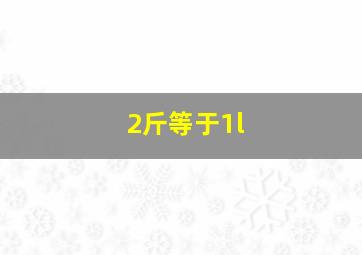 2斤等于1l